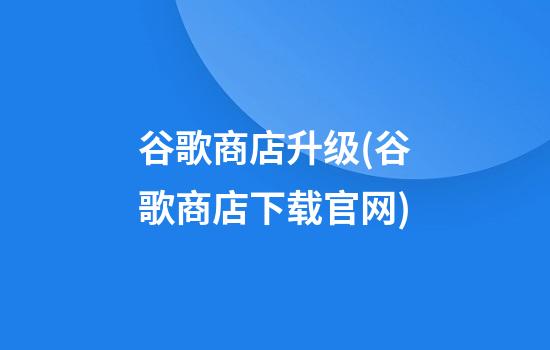 谷歌商店升级(谷歌商店下载官网)